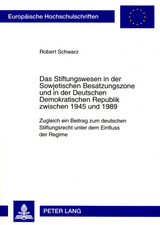 Europäische Hochschulschriften

Robert Schwarz

Das Stiftungswesen in der Sowjetischen Besatzungszone und in der Deutschen Demokratischen Republik zwischen 1945 und 1989

Zugleich ein Beitrag zum deutschen Stiftungsrecht unter dem Einfluss der Regime

PETER LANG